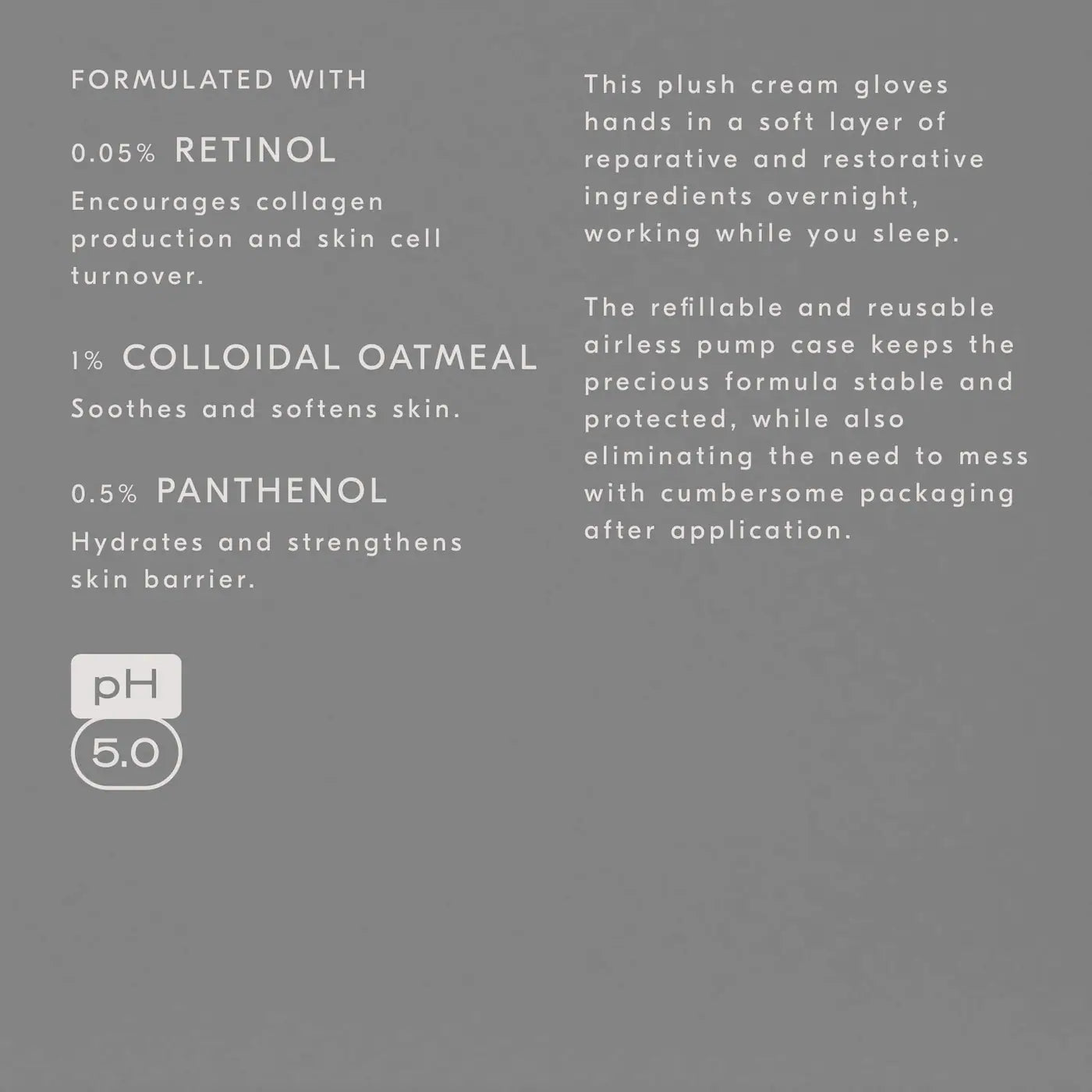 FORMULATED WITH

0.05% RETINOL

Encourages collagen production and skin cell turnover.

1% COLLOIDAL OATMEAL

Soothes and softens skin.

0.5% PANTHENOL

Hydrates and strengthens skin barrier.

pH
5.0

This plush cream gloves hands in a soft layer of reparative and restorative ingredients overnight, working while you sleep.

The refillable and reusable airless pump case keeps the precious formula stable and protected, while also eliminating the need to mess with cumbersome packaging after application.